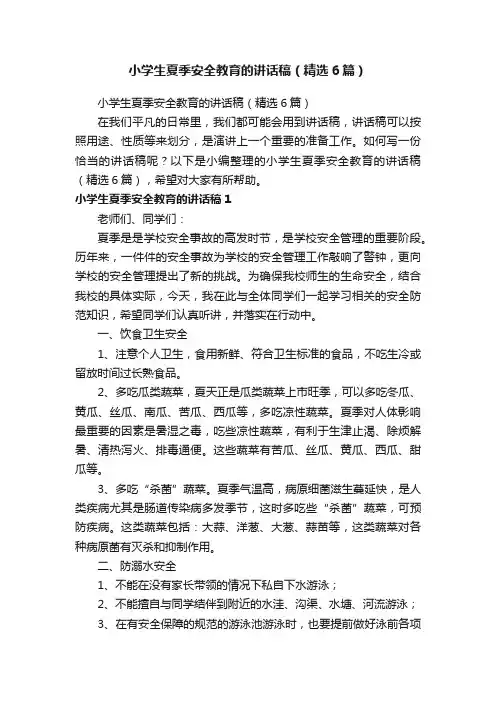 小学生夏季安全教育的讲话稿（精选6篇）

小学生夏季安全教育的讲话稿（精选6篇）

在我们平凡的日常里，我们都可能会用到讲话稿，讲话稿可以按照用途、性质等来划分，是演讲上一个重要的准备工作。如何写一份恰当的讲话稿呢？以下是小编整理的小学生夏季安全教育的讲话稿（精选6篇），希望对大家有所帮助。

小学生夏季安全教育的讲话稿1

老师们、同学们：

夏季是是学校安全事故的高发时节，是学校安全管理的重要阶段。历年来，一件件的安全事故为学校的安全管理工作敲响了警钟，更向学校的安全管理提出了新的挑战。为确保我校师生的生命安全，结合我校的具体实际，今天，我在此与全体同学们一起学习相关的安全防范知识，希望同学们认真听讲，并落实在行动中。

一、饮食卫生安全

1、注意个人卫生，食用新鲜、符合卫生标准的食品，不吃生冷或留放时间过长熟食品。

2、多吃瓜类蔬菜，夏天正是瓜类蔬菜上市旺季，可以多吃冬瓜、黄瓜、丝瓜、南瓜、苦瓜、西瓜等，多吃凉性蔬菜。夏季对人体影响最重要的因素是暑湿之毒，吃些凉性蔬菜，有利于生津止渴、除烦解暑、清热泻火、排毒通便。这些蔬菜有苦瓜、丝瓜、黄瓜、西瓜、甜瓜等。

3、多吃“杀菌”蔬菜。夏季气温高，病原细菌滋生蔓延快，是人类疾病尤其是肠道传染病多发季节，这时多吃些“杀菌”蔬菜，可预防疾病。这类蔬菜包括：大蒜、洋葱、大葱、蒜苗等，这类蔬菜对各种病原菌有灭杀和抑制作用。

二、防溺水安全

1、不能在没有家长带领的情况下私自下水游泳；

2、不能擅自与同学结伴到附近的水洼、沟渠、水塘、河流游泳；

3、在有安全保障的规范的游泳池游泳时，也要提前做好泳前各项